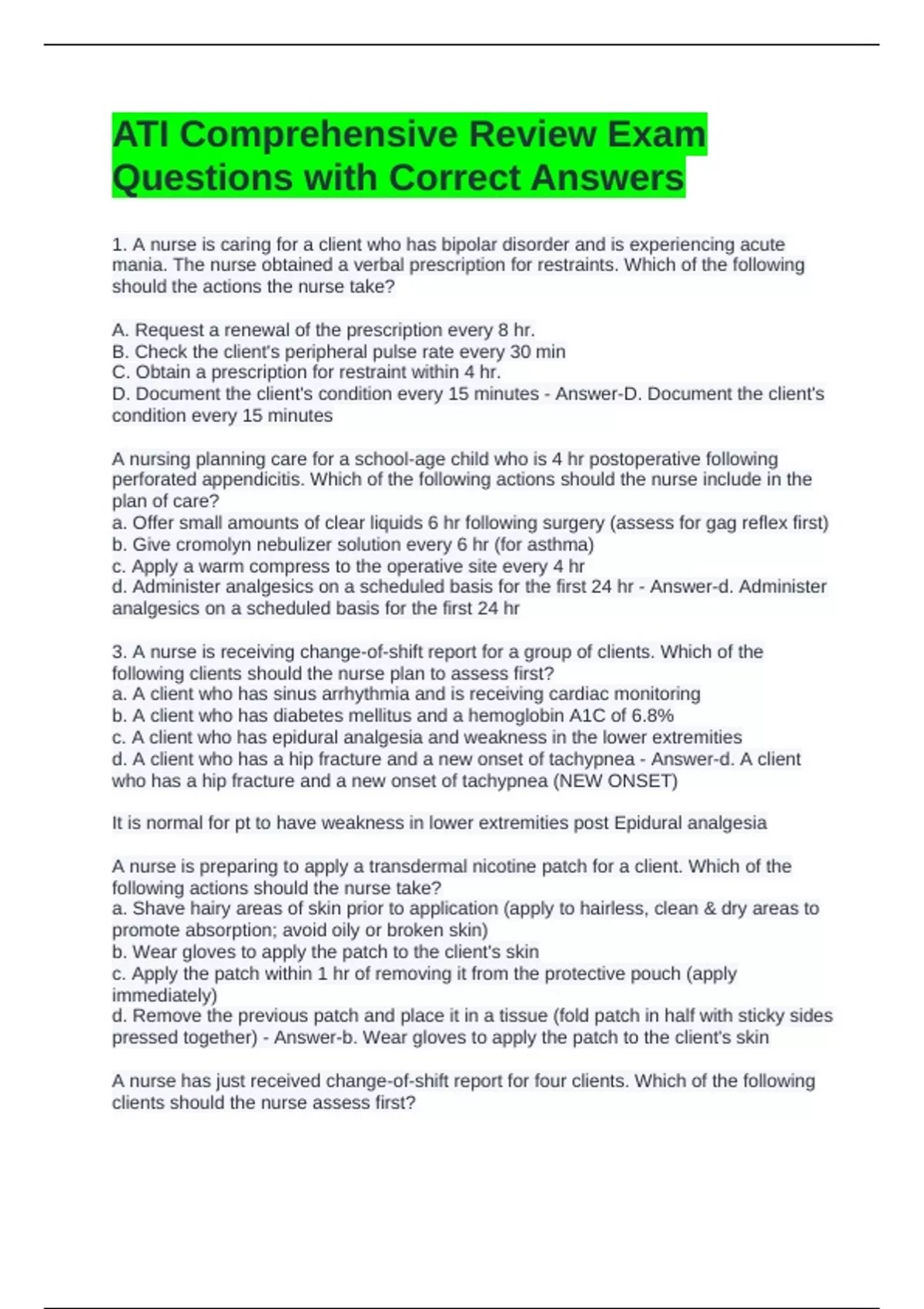 ATI Comprehensive Review Exam Questions with Correct Answers

1. A nurse is caring for a client who has bipolar disorder and is experiencing acute mania. The nurse obtained a verbal prescription for restraints. Which of the following should the actions the nurse take?

A. Request a renewal of the prescription every 8 hr.
B. Check the client's peripheral pulse rate every 30 min
C. Obtain a prescription for restraint within 4 hr.
D. Document the client's condition every 15 minutes - Answer-D. Document the client's condition every 15 minutes

A nursing planning care for a school-age child who is 4 hr postoperative following perforated appendicitis. Which of the following actions should the nurse include in the plan of care?
a. Offer small amounts of clear liquids 6 hr following surgery (assess for gag reflex first)
b. Give cromolyn nebulizer solution every 6 hr (for asthma)
c. Apply a warm compress to the operative site every 4 hr
d. Administer analgesics on a scheduled basis for the first 24 hr - Answer-d. Administer analgesics on a scheduled basis for the first 24 hr

3. A nurse is receiving change-of-shift report for a group of clients. Which of the following clients should the nurse plan to assess first?
a. A client who has sinus arrhythmia and is receiving cardiac monitoring
b. A client who has diabetes mellitus and a hemoglobin A1C of 6.8%
c. A client who has epidural analgesia and weakness in the lower extremities
d. A client who has a hip fracture and a new onset of tachypnea - Answer-d. A client who has a hip fracture and a new onset of tachypnea (NEW ONSET)

It is normal for pt to have weakness in lower extremities post Epidural analgesia

A nurse is preparing to apply a transdermal nicotine patch for a client. Which of the following actions should the nurse take?
a. Shave hairy areas of skin prior to application (apply to hairless, clean & dry areas to promote absorption; avoid oily or broken skin)
b. Wear gloves to apply the patch to the client's skin
c. Apply the patch within 1 hr of removing it from the protective pouch (apply immediately)
d. Remove the previous patch and place it in a tissue (fold patch in half with sticky sides pressed together) - Answer-b. Wear gloves to apply the patch to the client's skin

A nurse has just received change-of-shift report for four clients. Which of the following clients should the nurse assess first?